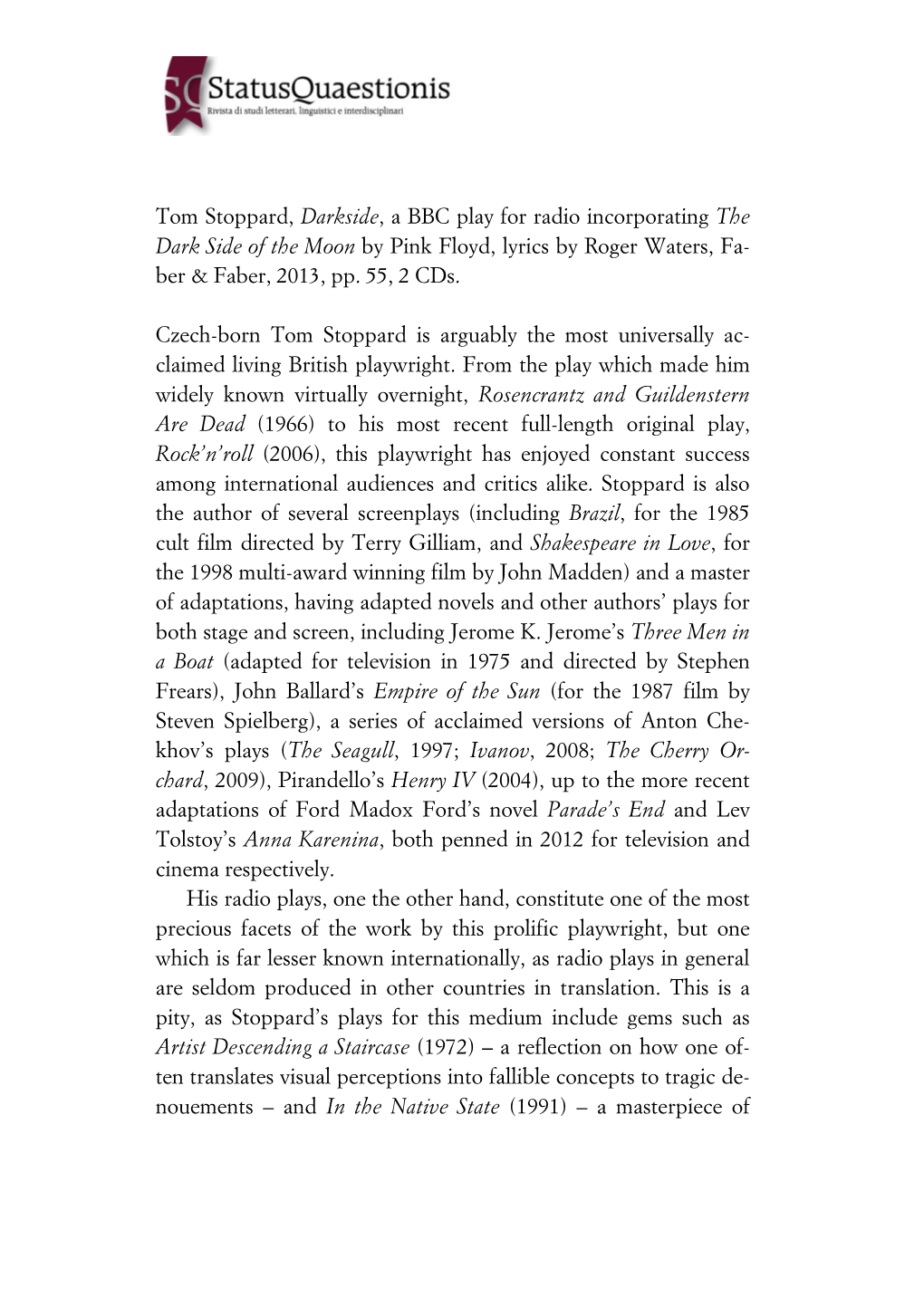 SQ StatusQuaestionis
Rivista di studi letterari, linguistici e interdisciplinari

Tom Stoppard, Darkside, a BBC play for radio incorporating The Dark Side of the Moon by Pink Floyd, lyrics by Roger Waters, Faber & Faber, 2013, pp. 55, 2 CDs.

Czech-born Tom Stoppard is arguably the most universally acclaimed living British playwright. From the play which made him widely known virtually overnight, Rosencrantz and Guildenstern Are Dead (1966) to his most recent full-length original play, Rock'n'roll (2006), this playwright has enjoyed constant success among international audiences and critics alike. Stoppard is also the author of several screenplays (including Brazil, for the 1985 cult film directed by Terry Gilliam, and Shakespeare in Love, for the 1998 multi-award winning film by John Madden) and a master of adaptations, having adapted novels and other authors' plays for both stage and screen, including Jerome K. Jerome's Three Men in a Boat (adapted for television in 1975 and directed by Stephen Frears), John Ballard's Empire of the Sun (for the 1987 film by Steven Spielberg), a series of acclaimed versions of Anton Chekhov's plays (The Seagull, 1997; Ivanov, 2008; The Cherry Orchard, 2009), Pirandello's Henry IV (2004), up to the more recent adaptations of Ford Madox Ford's novel Parade's End and Lev Tolstoy's Anna Karenina, both penned in 2012 for television and cinema respectively.

His radio plays, one the other hand, constitute one of the most precious facets of the work by this prolific playwright, but one which is far lesser known internationally, as radio plays in general are seldom produced in other countries in translation. This is a pity, as Stoppard's plays for this medium include gems such as Artist Descending a Staircase (1972) – a reflection on how one often translates visual perceptions into fallible concepts to tragic denouements – and In the Native State (1991) – a masterpiece of